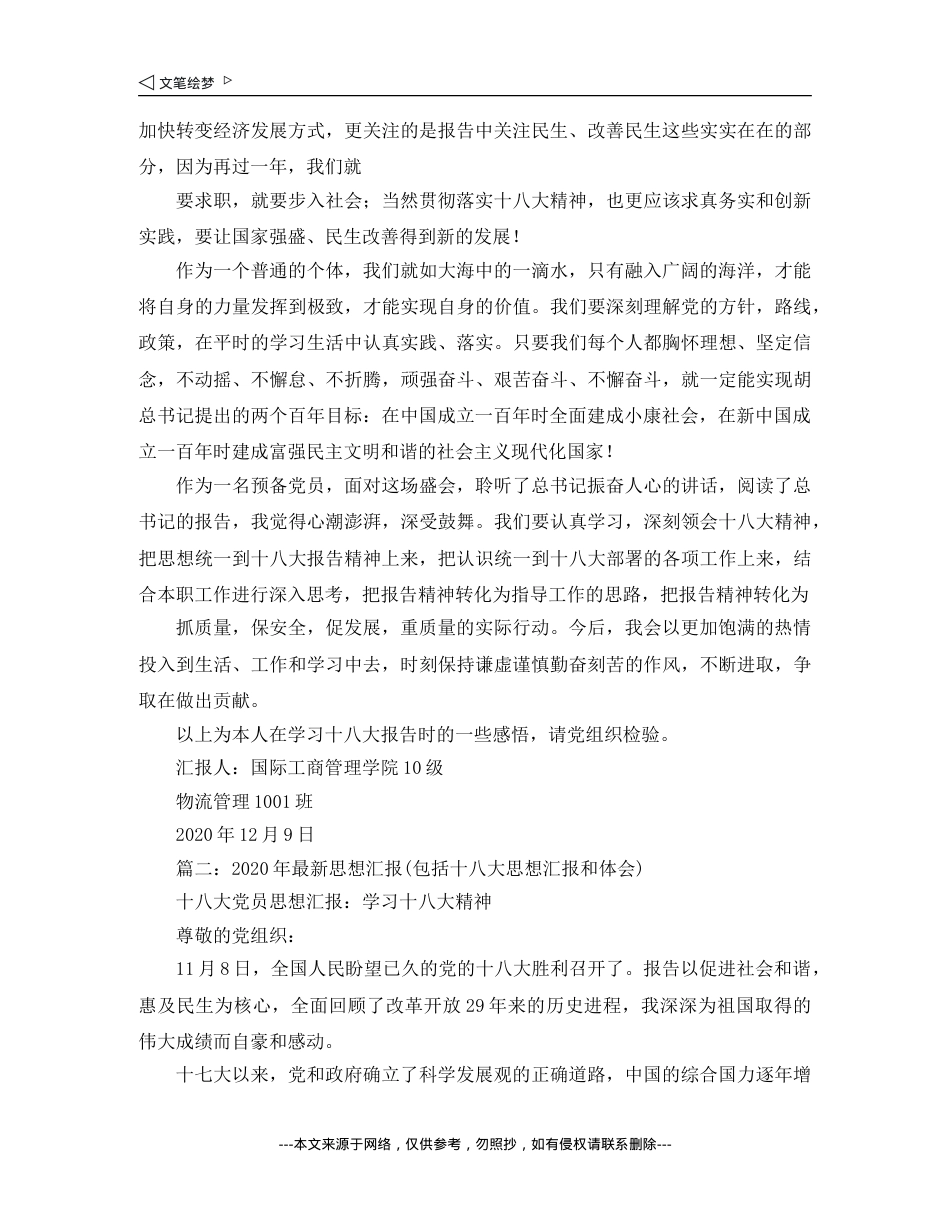 文笔绘梦

加快转变经济发展方式，更关注的是报告中关注民生、改善民生这些实实在在的部分，因为再过一年，我们就

要求职，就要步入社会；当然贯彻落实十八大精神，也更应该求真务实和创新实践，要让国家强盛、民生改善得到新的发展！

作为一个普通的个体，我们就如大海中的一滴水，只有融入广阔的海洋，才能将自身的力量发挥到极致，才能实现自身的价值。我们要深刻理解党的方针，路线，政策，在平时的学习生活中认真实践、落实。只要我们每个人都胸怀理想、坚定信念，不动摇、不懈怠、不折腾，顽强奋斗、艰苦奋斗、不懈奋斗，就一定能实现胡总书记提出的两个百年目标：在中国成立一百年时全面建成小康社会，在新中国成立一百年时建成富强民主文明和谐的社会主义现代化国家！

作为一名预备党员，面对这场盛会，聆听了总书记振奋人心的讲话，阅读了总书记的报告，我觉得心潮澎湃，深受鼓舞。我们要认真学习，深刻领会十八大精神，把思想统一到十八大报告精神上来，把认识统一到十八大部署的各项工作上来，结合本职工作进行深入思考，把报告精神转化为指导工作的思路，把报告精神转化为

抓质量，保安全，促发展，重质量的实际行动。今后，我会以更加饱满的热情投入到生活、工作和学习中去，时刻保持谦虚谨慎勤奋刻苦的作风，不断进取，争取在做出贡献。

以上为本人在学习十八大报告时的一些感悟，请党组织检验。

汇报人：国际工商管理学院10级

物流管理1001班

2020年12月9日

篇二：2020年最新思想汇报(包括十八大思想汇报和体会)

十八大党员思想汇报：学习十八大精神

尊敬的党组织：

11月8日，全国人民盼望已久的党的十八大胜利召开了。报告以促进社会和谐，惠及民生为核心，全面回顾了改革开放29年来的历史进程，我深深为祖国取得的伟大成绩而自豪和感动。

十七大以来，党和政府确立了科学发展观的正确道路，中国的综合国力逐年增

---本文来源于网络，仅供参考，勿照抄，如有侵权请联系删除---